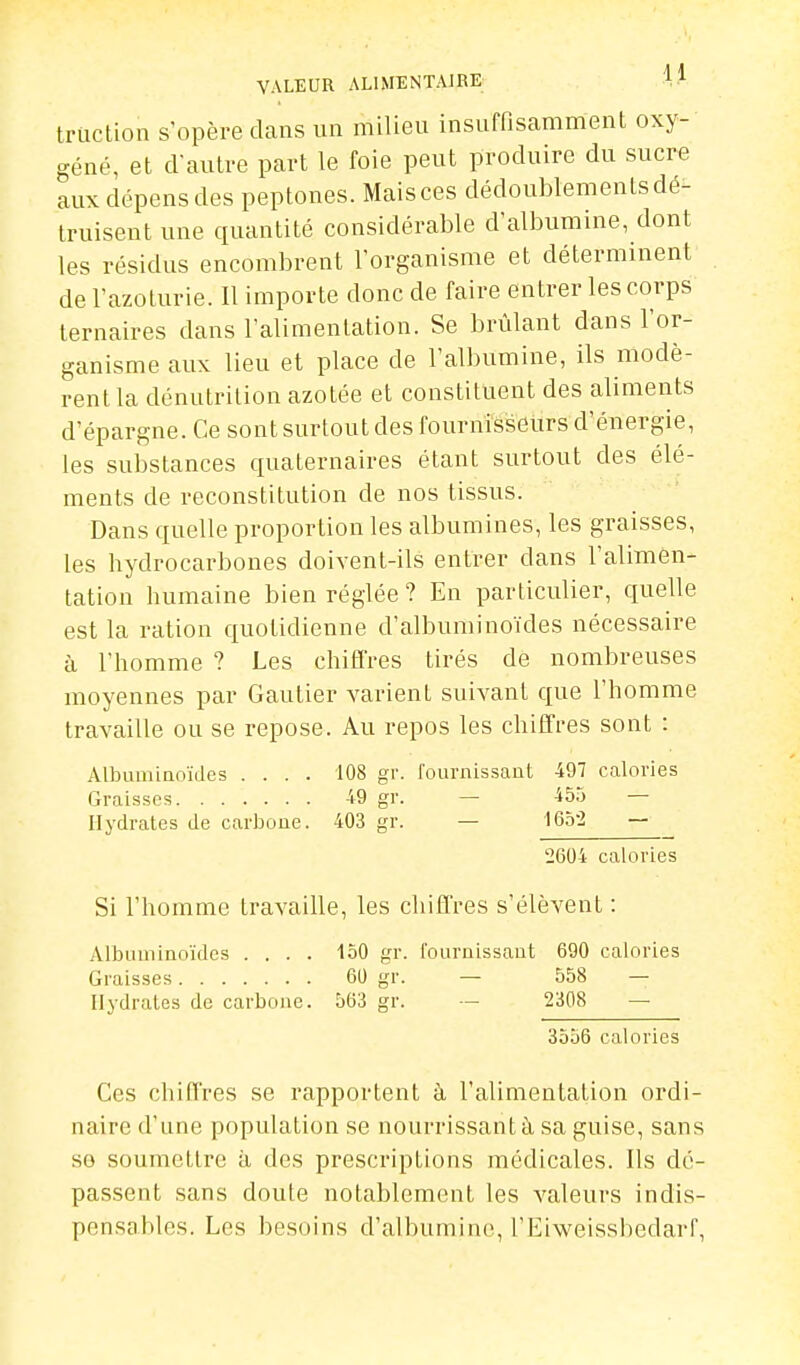 VALEUR ALIMENTAIRE 11

truction s'opère dans un milieu insuffisamment oxygéné, et d'autre part le foie peut produire du sucre aux dépens des peptones. Mais ces dédoublements détruisent une quantité considérable d'albumine, dont les résidus encombrent l'organisme et déterminent de l'azoturie. Il importe donc de faire entrer les corps ternaires dans l'alimentation. Se brûlant dans l'organisme aux lieu et place de l'albumine, ils modèrent la dénutrition azotée et constituent des aliments d'épargne. Ce sont surtout des fournisseurs d'énergie, les substances quaternaires étant surtout des éléments de reconstitution de nos tissus.

Dans quelle proportion les albumines, les graisses, les hydrocarbones doivent-ils entrer dans l'alimentation humaine bien réglée ? En particulier, quelle est la ration quotidienne d'albuminoïdes nécessaire à l'homme ? Les chiffres tirés de nombreuses moyennes par Gautier varient suivant que l'homme travaille ou se repose. Au repos les chiffres sont :

| | | | | |
|---|---|---|---|---|
| Albuminoïdes . . . . | 108 gr. | fournissant | 497 | calories |
| Graisses. . . . . . . | 49 gr. | — | 455 | — |
| Hydrates de carbone. | 403 gr. | — | 1652 | — |
| | | | 2604 | calories |

Si l'homme travaille, les chiffres s'élèvent :

| | | | | |
|---|---|---|---|---|
| Albuminoïdes . . . . | 150 gr. | fournissant | 690 | calories |
| Graisses . . . . . . . | 60 gr. | — | 558 | — |
| Hydrates de carbone. | 563 gr. | — | 2308 | — |
| | | | 3556 | calories |

Ces chiffres se rapportent à l'alimentation ordinaire d'une population se nourrissant à sa guise, sans se soumettre à des prescriptions médicales. Ils dépassent sans doute notablement les valeurs indispensables. Les besoins d'albumine, l'Eiweissbedarf,